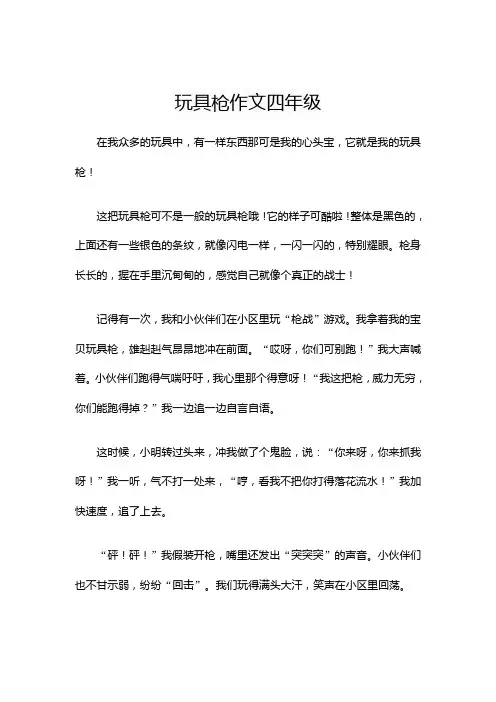 玩具枪作文四年级

在我众多的玩具中，有一样东西那可是我的心头宝，它就是我的玩具枪！

这把玩具枪可不是一般的玩具枪哦！它的样子可酷啦！整体是黑色的，上面还有一些银色的条纹，就像闪电一样，一闪一闪的，特别耀眼。枪身长长的，握在手里沉甸甸的，感觉自己就像个真正的战士！

记得有一次，我和小伙伴们在小区里玩“枪战”游戏。我拿着我的宝贝玩具枪，雄赳赳气昂昂地冲在前面。“哎呀，你们可别跑！”我大声喊着。小伙伴们跑得气喘吁吁，我心里那个得意呀！“我这把枪，威力无穷，你们能跑得掉？”我一边追一边自言自语。

这时候，小明转过头来，冲我做了个鬼脸，说：“你来呀，你来抓我呀！”我一听，气不打一处来，“哼，看我不把你打得落花流水！”我加快速度，追了上去。

“砰！砰！”我假装开枪，嘴里还发出“突突突”的声音。小伙伴们也不甘示弱，纷纷“回击”。我们玩得满头大汗，笑声在小区里回荡。